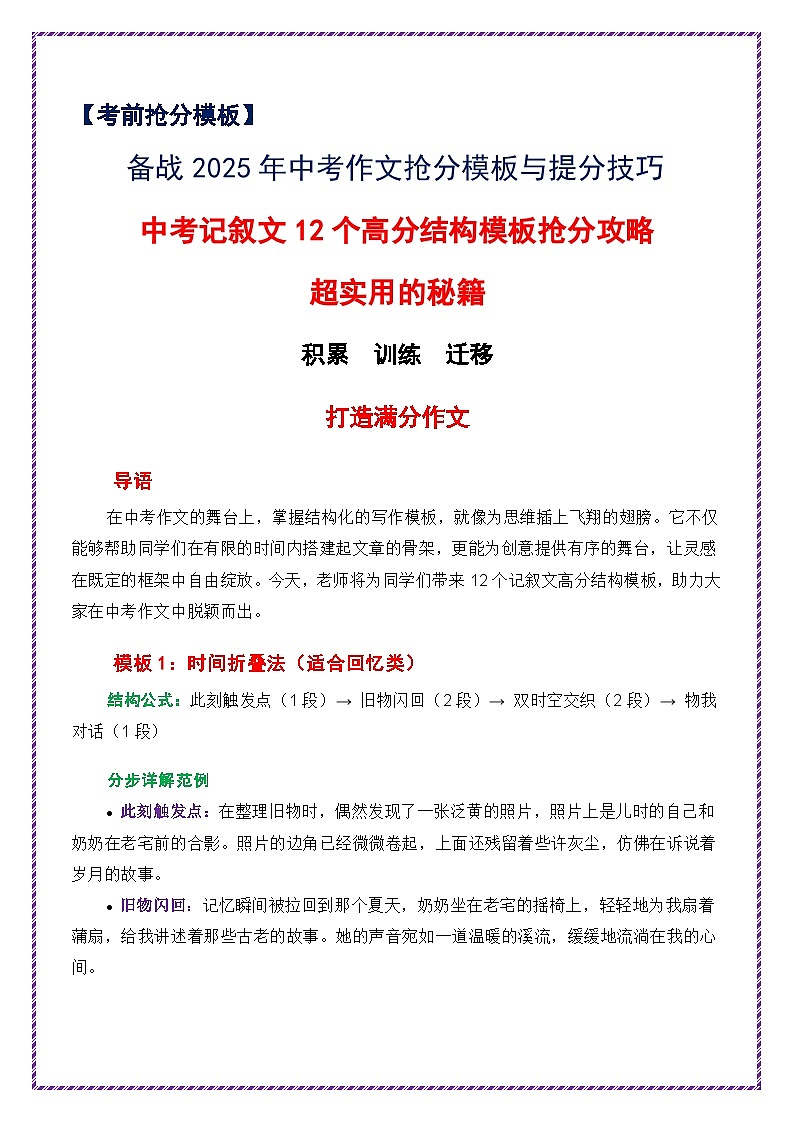 【考前抢分模板】

备战 2025 年中考作文抢分模板与提分技巧

中考记叙文 12 个高分结构模板抢分攻略

超实用的秘籍

积累 训练 迁移

打造满分作文

导语

在中考作文的舞台上，掌握结构化的写作模板，就像为思维插上飞翔的翅膀。它不仅能够帮助同学们在有限的时间内搭建起文章的骨架，更能为创意提供有序的舞台，让灵感在既定的框架中自由绽放。今天，老师将为同学们带来 12 个记叙文高分结构模板，助力大家在中考作文中脱颖而出。

模板 1：时间折叠法（适合回忆类）

结构公式：此刻触发点（1 段）→ 旧物闪回（2 段）→ 双时空交织（2 段）→ 物我对话（1 段）

分步详解范例

• 此刻触发点：在整理旧物时，偶然发现了一张泛黄的照片，照片上是儿时的自己和奶奶在老宅前的合影。照片的边角已经微微卷起，上面还残留着些许灰尘，仿佛在诉说着岁月的故事。

• 旧物闪回：记忆瞬间被拉回到那个夏天，奶奶坐在老宅的摇椅上，轻轻地为我扇着蒲扇，给我讲述着那些古老的故事。她的声音宛如一道温暖的溪流，缓缓地流淌在我的心间。